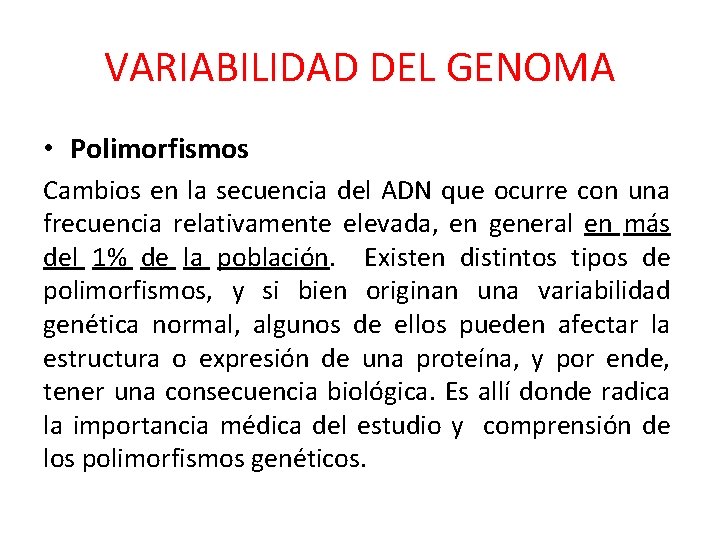 VARIABILIDAD DEL GENOMA

• Polimorfismos

Cambios en la secuencia del ADN que ocurre con una frecuencia relativamente elevada, en general en más del 1% de la población. Existen distintos tipos de polimorfismos, y si bien originan una variabilidad genética normal, algunos de ellos pueden afectar la estructura o expresión de una proteína, y por ende, tener una consecuencia biológica. Es allí donde radica la importancia médica del estudio y comprensión de los polimorfismos genéticos.